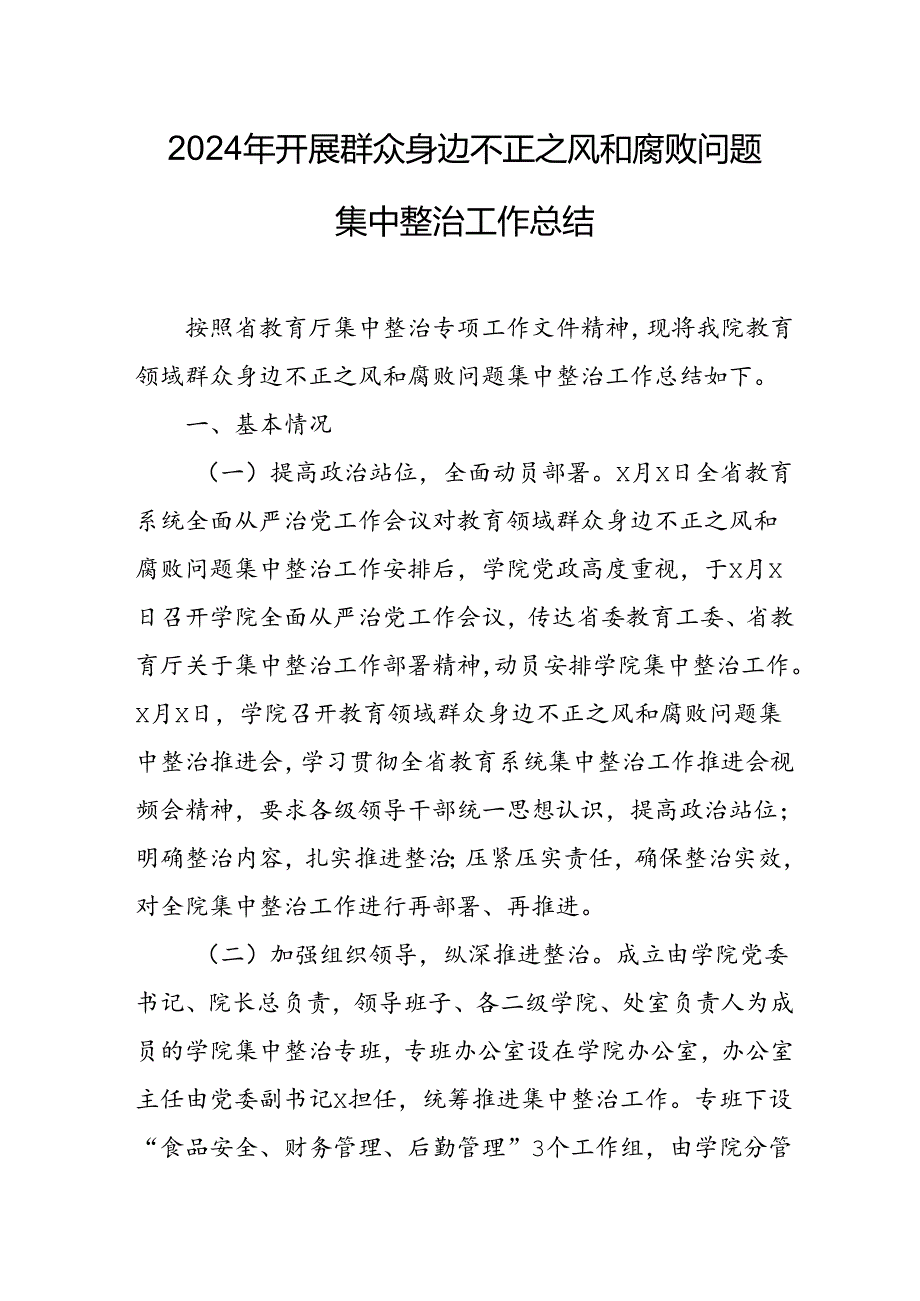 2024年开展群众身边不正之风和腐败问题集中整治工作总结

按照省教育厅集中整治专项工作文件精神，现将我院教育领域群众身边不正之风和腐败问题集中整治工作总结如下。

一、基本情况

（一）提高政治站位，全面动员部署。X月X日全省教育系统全面从严治党工作会议对教育领域群众身边不正之风和腐败问题集中整治工作安排后，学院党政高度重视，于X月X日召开学院全面从严治党工作会议，传达省委教育工委、省教育厅关于集中整治工作部署精神，动员安排学院集中整治工作。X月X日，学院召开教育领域群众身边不正之风和腐败问题集中整治推进会，学习贯彻全省教育系统集中整治工作推进会视频会精神，要求各级领导干部统一思想认识，提高政治站位；明确整治内容，扎实推进整治；压紧压实责任，确保整治实效，对全院集中整治工作进行再部署、再推进。

（二）加强组织领导，纵深推进整治。成立由学院党委书记、院长总负责，领导班子、各二级学院、处室负责人为成员的学院集中整治专班，专班办公室设在学院办公室，办公室主任由党委副书记X担任，统筹推进集中整治工作。专班下设“食品安全、财务管理、后勤管理”3个工作组，由学院分管